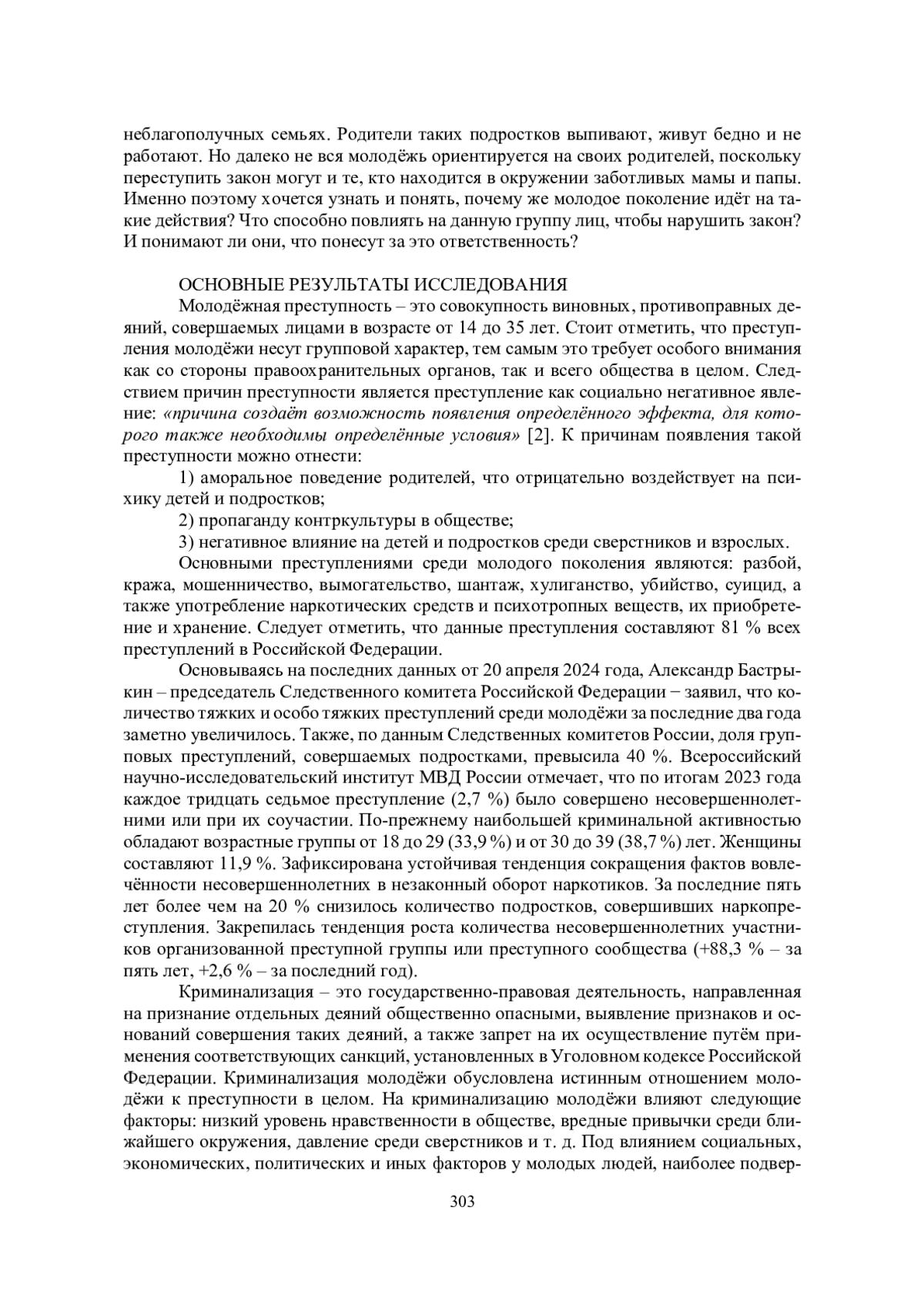 неблагополучных семьях. Родители таких подростков выпивают, живут бедно и не работают. Но далеко не вся молодёжь ориентируется на своих родителей, поскольку переступить закон могут и те, кто находится в окружении заботливых мамы и папы. Именно поэтому хочется узнать и понять, почему же молодое поколение идёт на такие действия? Что способно повлиять на данную группу лиц, чтобы нарушить закон? И понимают ли они, что понесут за это ответственность?

ОСНОВНЫЕ РЕЗУЛЬТАТЫ ИССЛЕДОВАНИЯ

Молодёжная преступность – это совокупность виновных, противоправных деяний, совершаемых лицами в возрасте от 14 до 35 лет. Стоит отметить, что преступления молодёжи несут групповой характер, тем самым это требует особого внимания как со стороны правоохранительных органов, так и всего общества в целом. Следствием причин преступности является преступление как социально негативное явление: «причина создаёт возможность появления определённого эффекта, для которого также необходимы определённые условия» [2]. К причинам появления такой преступности можно отнести:

1) аморальное поведение родителей, что отрицательно воздействует на психику детей и подростков;

2) пропаганду контркультуры в обществе;

3) негативное влияние на детей и подростков среди сверстников и взрослых.

Основными преступлениями среди молодого поколения являются: разбой, кража, мошенничество, вымогательство, шантаж, хулиганство, убийство, суицид, а также употребление наркотических средств и психотропных веществ, их приобретение и хранение. Следует отметить, что данные преступления составляют 81 % всех преступлений в Российской Федерации.

Основываясь на последних данных от 20 апреля 2024 года, Александр Бастрыкин – председатель Следственного комитета Российской Федерации − заявил, что количество тяжких и особо тяжких преступлений среди молодёжи за последние два года заметно увеличилось. Также, по данным Следственных комитетов России, доля групповых преступлений, совершаемых подростками, превысила 40 %. Всероссийский научно-исследовательский институт МВД России отмечает, что по итогам 2023 года каждое тридцать седьмое преступление (2,7 %) было совершено несовершеннолетними или при их соучастии. По-прежнему наибольшей криминальной активностью обладают возрастные группы от 18 до 29 (33,9 %) и от 30 до 39 (38,7 %) лет. Женщины составляют 11,9 %. Зафиксирована устойчивая тенденция сокращения фактов вовлечённости несовершеннолетних в незаконный оборот наркотиков. За последние пять лет более чем на 20 % снизилось количество подростков, совершивших наркопреступления. Закрепилась тенденция роста количества несовершеннолетних участников организованной преступной группы или преступного сообщества (+88,3 % – за пять лет, +2,6 % – за последний год).

Криминализация – это государственно-правовая деятельность, направленная на признание отдельных деяний общественно опасными, выявление признаков и оснований совершения таких деяний, а также запрет на их осуществление путём применения соответствующих санкций, установленных в Уголовном кодексе Российской Федерации. Криминализация молодёжи обусловлена истинным отношением молодёжи к преступности в целом. На криминализацию молодёжи влияют следующие факторы: низкий уровень нравственности в обществе, вредные привычки среди ближайшего окружения, давление среди сверстников и т. д. Под влиянием социальных, экономических, политических и иных факторов у молодых людей, наиболее подвер-

303